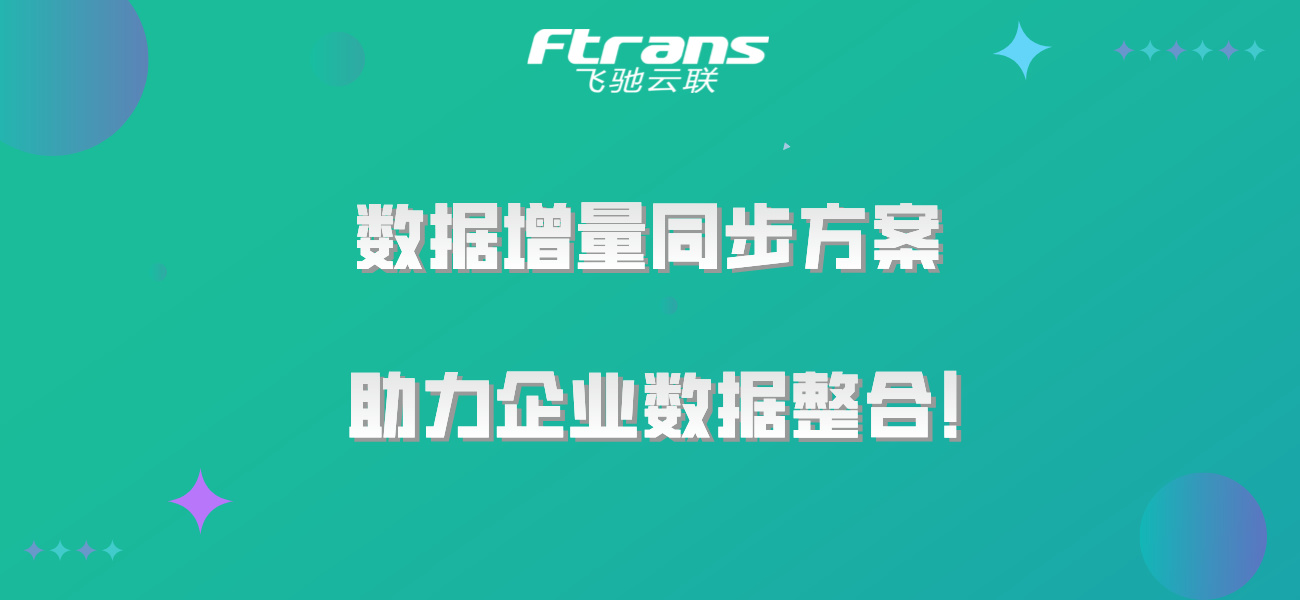 Ftrans
飞驰云联

数据增量同步方案

助力企业数据整合!